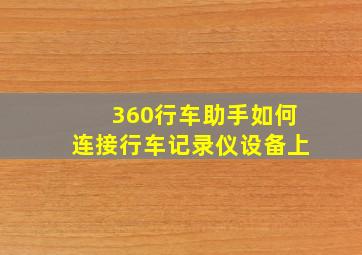 360行车助手如何
连接行车记录仪设备上